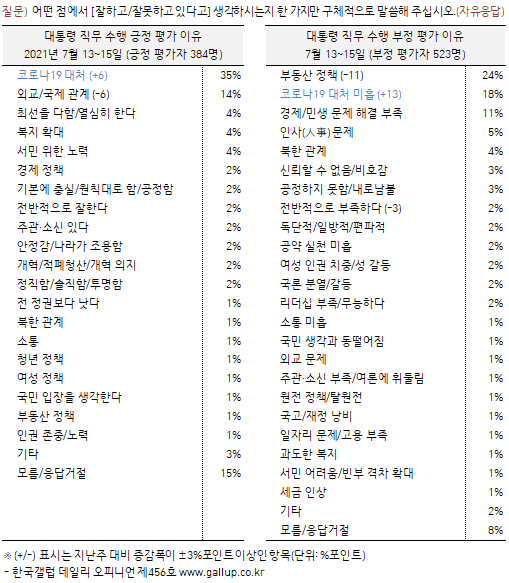 질문) 어떤 점에서 [잘하고/잘못하고 있다고] 생각하시는지 한 가지만 구체적으로 말씀해 주십시오.(자유응답)

| 대통령 직무 수행 긍정 평가 이유 2021년 7월 13~15일 (긍정 평가자 384명) | |
|---|---|
| 코로나19 대처 (+6) | 35% |
| 외교/국제 관계 (-6) | 14% |
| 최선을 다함/열심히 한다 | 4% |
| 복지 확대 | 4% |
| 서민 위한 노력 | 4% |
| 경제 정책 | 2% |
| 기본에 충실/원칙대로 함/공정함 | 2% |
| 전반적으로 잘한다 | 2% |
| 주관·소신 있다 | 2% |
| 안정감/나라가 조용함 | 2% |
| 개혁/적폐청산/개혁 의지 | 2% |
| 정직함/솔직함/투명함 | 2% |
| 전 정권보다 낫다 | 1% |
| 북한 관계 | 1% |
| 소통 | 1% |
| 청년 정책 | 1% |
| 여성 정책 | 1% |
| 국민 입장을 생각한다 | 1% |
| 부동산 정책 | 1% |
| 인권 존중/노력 | 1% |
| 기타 | 3% |
| 모름/응답거절 | 15% |

| 대통령 직무 수행 부정 평가 이유 7월 13~15일 (부정 평가자 523명) | |
|---|---|
| 부동산 정책 (-11) | 24% |
| 코로나19 대처 미흡 (+13) | 18% |
| 경제/민생 문제 해결 부족 | 11% |
| 인사(人事) 문제 | 5% |
| 북한 관계 | 4% |
| 신뢰할 수 없음/비호감 | 3% |
| 공정하지 못함/내로남불 | 3% |
| 전반적으로 부족하다 (-3) | 2% |
| 독단적/일방적/편파적 | 2% |
| 공약 실천 미흡 | 2% |
| 여성 인권 치중/성 갈등 | 2% |
| 국론 분열/갈등 | 2% |
| 리더십 부족/무능하다 | 2% |
| 소통 미흡 | 1% |
| 국민 생각과 동떨어짐 | 1% |
| 외교 문제 | 1% |
| 주관·소신 부족/여론에 휘둘림 | 1% |
| 원전 정책/탈원전 | 1% |
| 국고/재정 낭비 | 1% |
| 일자리 문제/고용 부족 | 1% |
| 과도한 복지 | 1% |
| 서민 어려움/빈부 격차 확대 | 1% |
| 세금 인상 | 1% |
| 기타 | 2% |
| 모름/응답거절 | 8% |

※ (+/-) 표시는 지난주 대비 증감폭이 ±3%포인트 이상인 항목(단위: %포인트)
- 한국갤럽 데일리 오피니언 제456호 www.gallup.co.kr